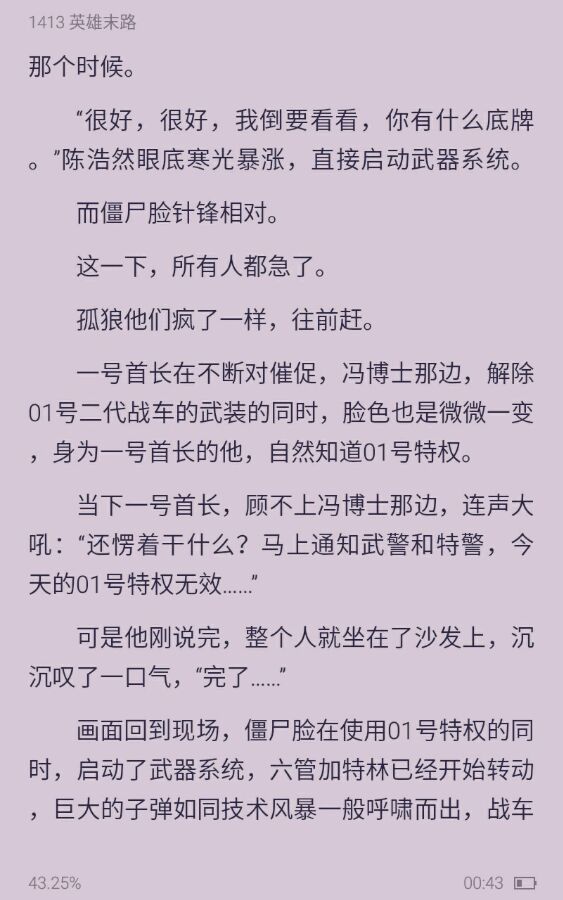 1413 英雄末路

那个时候。

“很好，很好，我倒要看看，你有什么底牌。”陈浩然眼底寒光暴涨，直接启动武器系统。

而僵尸脸针锋相对。

这一下，所有人都急了。

孤狼他们疯了一样，往前赶。

一号首长在不断对催促，冯博士那边，解除01号二代战车的武装的同时，脸色也是微微一变，身为一号首长的他，自然知道01号特权。

当下一号首长，顾不上冯博士那边，连声大吼：“还愣着干什么？马上通知武警和特警，今天的01号特权无效……”

可是他刚说完，整个人就坐在了沙发上，沉沉叹了一口气，“完了……”

画面回到现场，僵尸脸在使用01号特权的同时，启动了武器系统，六管加特林已经开始转动，巨大的子弹如同技术风暴一般呼啸而出，战车

43.25%
00:43